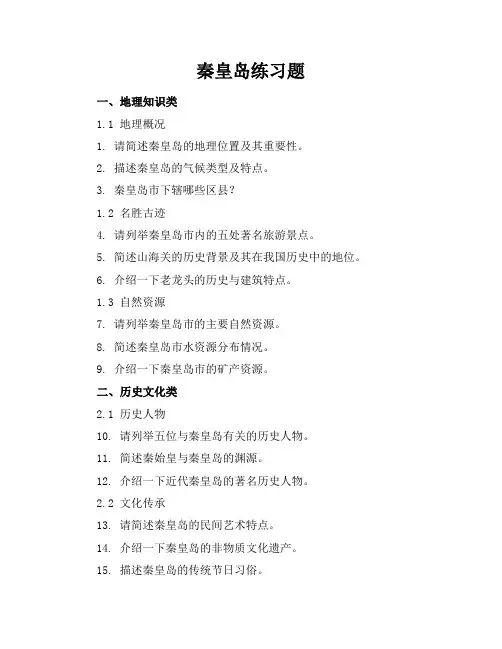 秦皇岛练习题

一、地理知识类

1.1 地理概况

1. 请简述秦皇岛的地理位置及其重要性。

2. 描述秦皇岛的气候类型及特点。

3. 秦皇岛市下辖哪些区县？

1.2 名胜古迹

4. 请列举秦皇岛市内的五处著名旅游景点。

5. 简述山海关的历史背景及其在我国历史中的地位。

6. 介绍一下老龙头的历史与建筑特点。

1.3 自然资源

7. 请列举秦皇岛市的主要自然资源。

8. 简述秦皇岛市水资源分布情况。

9. 介绍一下秦皇岛市的矿产资源。

二、历史文化类

2.1 历史人物

10. 请列举五位与秦皇岛有关的历史人物。

11. 简述秦始皇与秦皇岛的渊源。

12. 介绍一下近代秦皇岛的著名历史人物。

2.2 文化传承

13. 请简述秦皇岛的民间艺术特点。

14. 介绍一下秦皇岛的非物质文化遗产。

15. 描述秦皇岛的传统节日习俗。